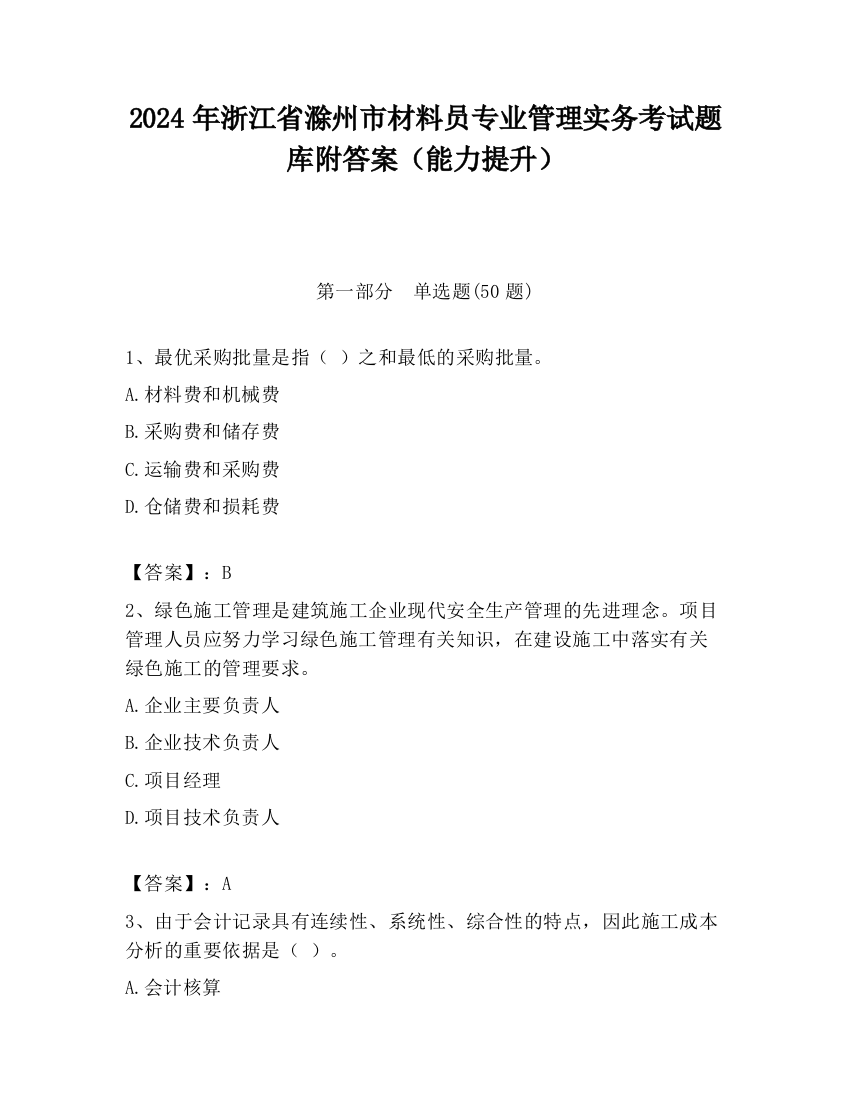 2024 年浙江省滁州市材料员专业管理实务考试题库附答案（能力提升）

第一部分　单选题(50 题)

1、最优采购批量是指（ ）之和最低的采购批量。

A.材料费和机械费

B.采购费和储存费

C.运输费和采购费

D.仓储费和损耗费

【答案】：B

2、绿色施工管理是建筑施工企业现代安全生产管理的先进理念。项目管理人员应努力学习绿色施工管理有关知识，在建设施工中落实有关绿色施工的管理要求。

A.企业主要负责人

B.企业技术负责人

C.项目经理

D.项目技术负责人

【答案】：A

3、由于会计记录具有连续性、系统性、综合性的特点，因此施工成本分析的重要依据是（ ）。

A.会计核算